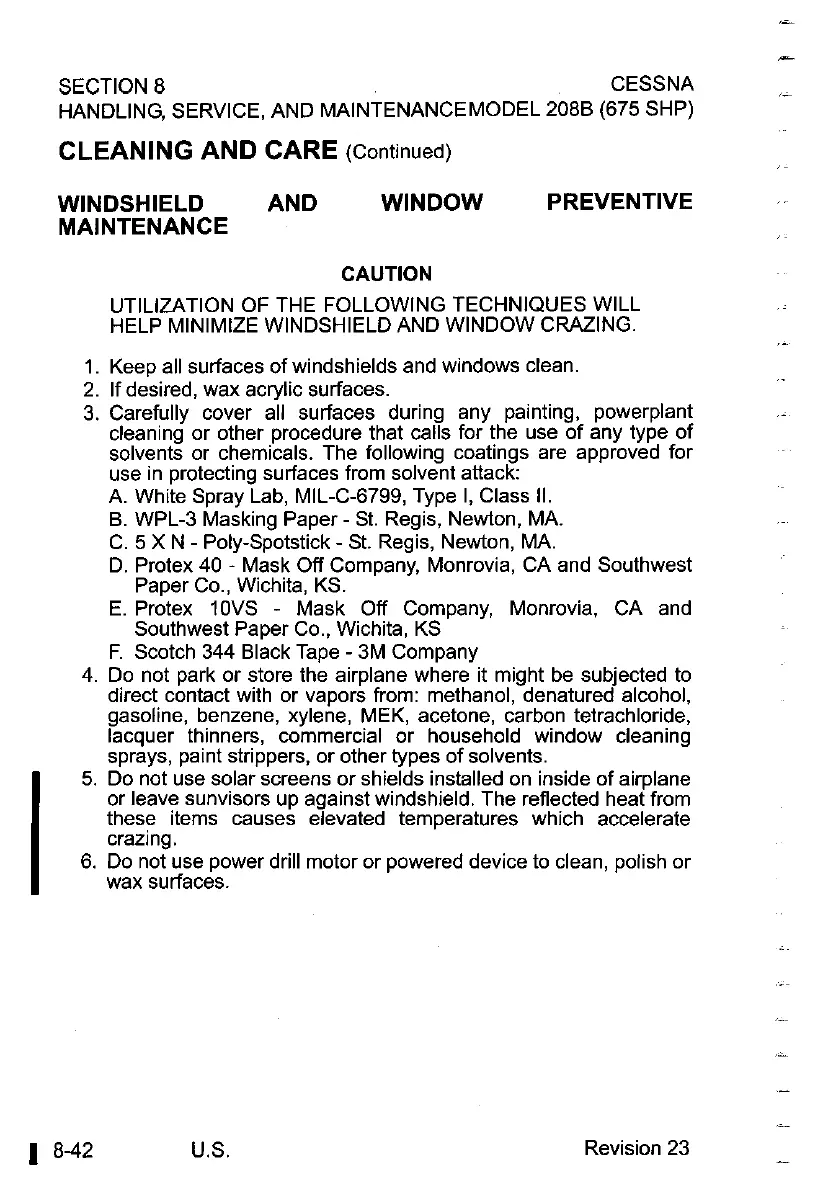 SECTION 8 CESSNA
HANDLING, SERVICE, AND MAINTENANCEMODEL 208B (675 SHP)

CLEANING AND CARE (Continued)

WINDSHIELD AND WINDOW PREVENTIVE MAINTENANCE

CAUTION

UTILIZATION OF THE FOLLOWING TECHNIQUES WILL HELP MINIMIZE WINDSHIELD AND WINDOW CRAZING.

1. Keep all surfaces of windshields and windows clean.
2. If desired, wax acrylic surfaces.
3. Carefully cover all surfaces during any painting, powerplant cleaning or other procedure that calls for the use of any type of solvents or chemicals. The following coatings are approved for use in protecting surfaces from solvent attack:
A. White Spray Lab, MIL-C-6799, Type I, Class II.
B. WPL-3 Masking Paper - St. Regis, Newton, MA.
C. 5 X N - Poly-Spotstick - St. Regis, Newton, MA.
D. Protex 40 - Mask Off Company, Monrovia, CA and Southwest Paper Co., Wichita, KS.
E. Protex 10VS - Mask Off Company, Monrovia, CA and Southwest Paper Co., Wichita, KS
F. Scotch 344 Black Tape - 3M Company
4. Do not park or store the airplane where it might be subjected to direct contact with or vapors from: methanol, denatured alcohol, gasoline, benzene, xylene, MEK, acetone, carbon tetrachloride, lacquer thinners, commercial or household window cleaning sprays, paint strippers, or other types of solvents.
5. Do not use solar screens or shields installed on inside of airplane or leave sunvisors up against windshield. The reflected heat from these items causes elevated temperatures which accelerate crazing.
6. Do not use power drill motor or powered device to clean, polish or wax surfaces.

8-42 U.S. Revision 23